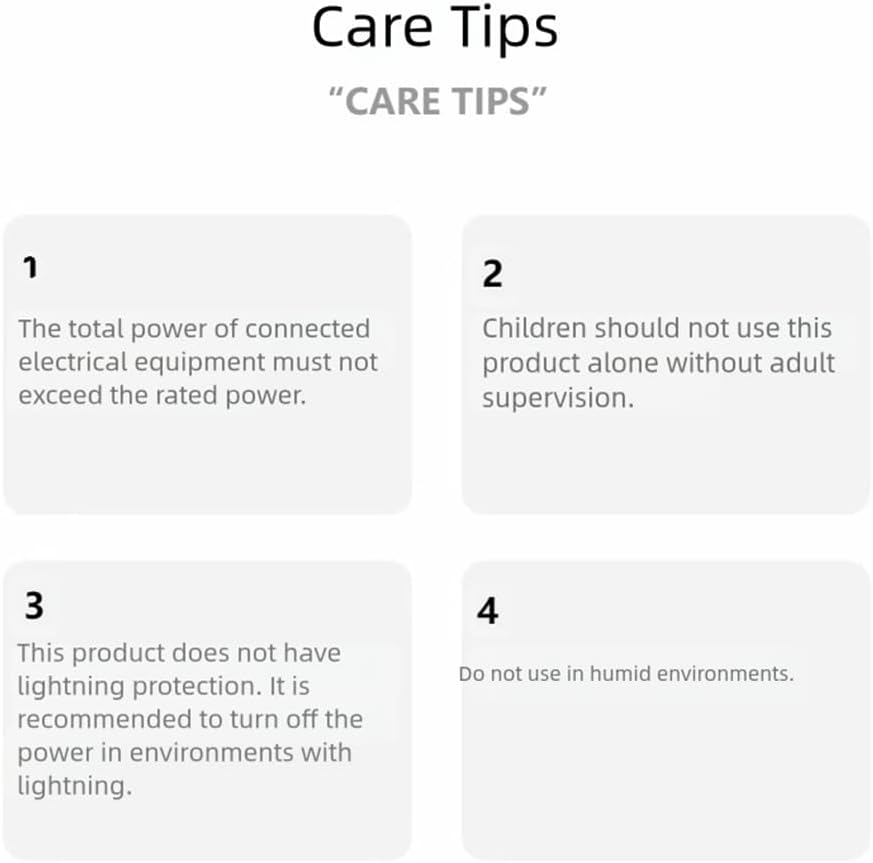 Care Tips

"CARE TIPS"

1

The total power of connected electrical equipment must not exceed the rated power.

2

Children should not use this product alone without adult supervision.

3

This product does not have lightning protection. It is recommended to turn off the power in environments with lightning.

4

Do not use in humid environments.